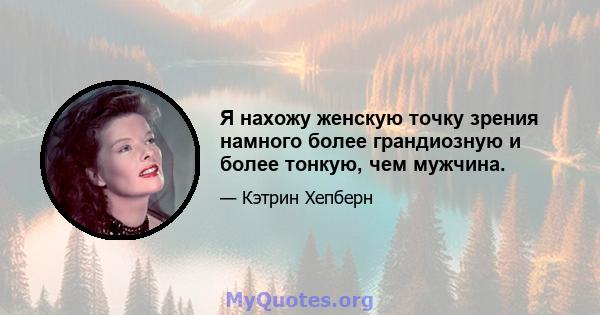 Я нахожу женскую точку зрения намного более грандиозную и более тонкую, чем мужчина.

— Кэтрин Хепберн

MyQuotes.org